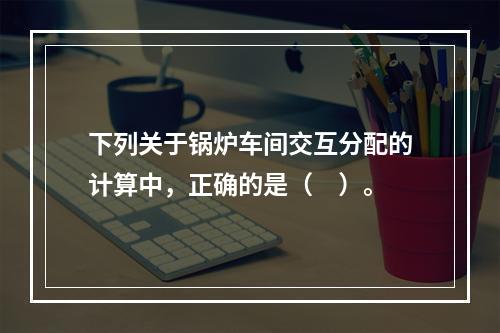 下列关于锅炉车间交互分配的计算中，正确的是（　）。